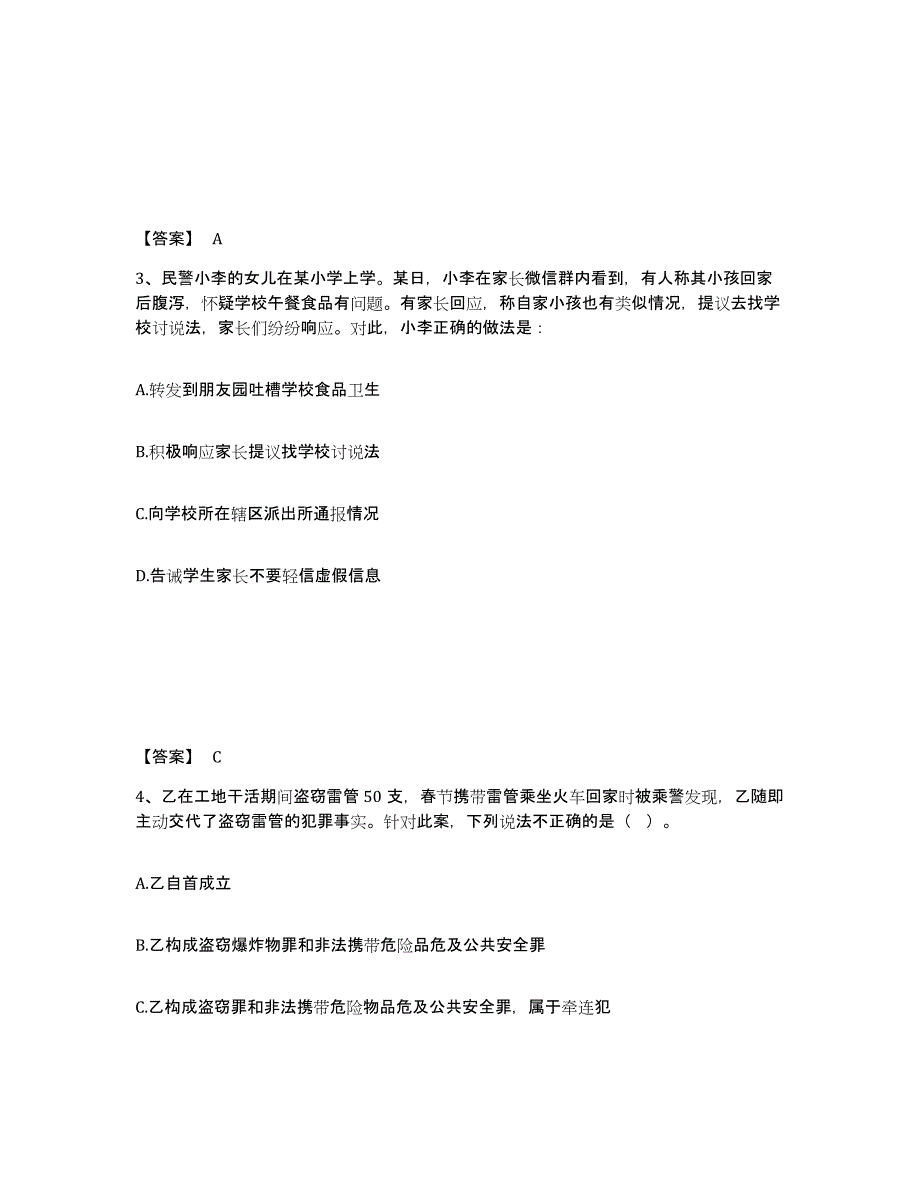 【答案】 A

3、民警小李的女儿在某小学上学。某日，小李在家长微信群内看到，有人称其小孩回家后腹泻，怀疑学校午餐食品有问题。有家长回应，称自家小孩也有类似情况，提议去找学校讨说法，家长们纷纷响应。对此，小李正确的做法是：

A.转发到朋友园吐槽学校食品卫生

B.积极响应家长提议找学校讨说法

C.向学校所在辖区派出所通报情况

D.告诫学生家长不要轻信虚假信息

【答案】 C

4、乙在工地干活期间盗窃雷管 50 支，春节携带雷管乘坐火车回家时被乘警发现，乙随即主动交代了盗窃雷管的犯罪事实。针对此案，下列说法不正确的是（ ）。

A.乙自首成立

B.乙构成盗窃爆炸物罪和非法携带危险品危及公共安全罪

C.乙构成盗窃罪和非法携带危险物品危及公共安全罪，属于牵连犯